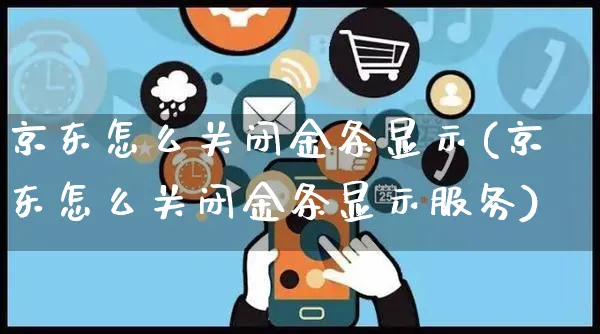 京东怎么关闭金条显示(京东怎么关闭金条显示服务)